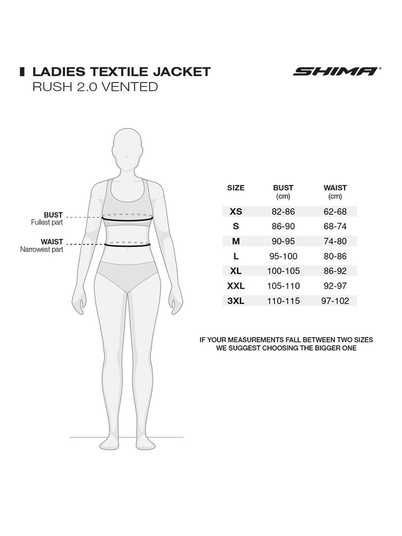 LADIES TEXTILE JACKET
RUSH 2.0 VENTED

SHIMA

BUST
Fullest part

WAIST
Narrowest part

| SIZE | BUST (cm) | WAIST (cm) |
|---|---|---|
| XS | 82-86 | 62-68 |
| S | 86-90 | 68-74 |
| M | 90-95 | 74-80 |
| L | 95-100 | 80-86 |
| XL | 100-105 | 86-92 |
| XXL | 105-110 | 92-97 |
| 3XL | 110-115 | 97-102 |

IF YOUR MEASUREMENTS FALL BETWEEN TWO SIZES WE SUGGEST CHOOSING THE BIGGER ONE